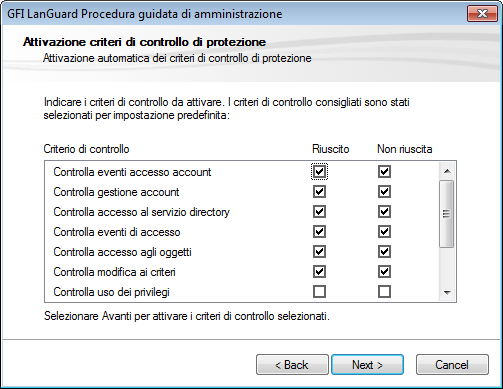 GFI LanGuard Procedura guidata di amministrazione

Attivazione criteri di controllo di protezione
Attivazione automatica dei criteri di controllo di protezione

Indicare i criteri di controllo da attivare. I criteri di controllo consigliati sono stati selezionati per impostazione predefinita:

| Criterio di controllo | Riuscito | Non riuscita |
|---|---|---|
| Controlla eventi accesso account | ☑ | ☑ |
| Controlla gestione account | ☑ | ☑ |
| Controlla accesso al servizio directory | ☑ | ☑ |
| Controlla eventi di accesso | ☑ | ☑ |
| Controlla accesso agli oggetti | ☑ | ☑ |
| Controlla modifica ai criteri | ☑ | ☑ |
| Controlla uso dei privilegi | ☐ | ☐ |

Selezionare Avanti per attivare i criteri di controllo selezionati.

< Back    Next >    Cancel